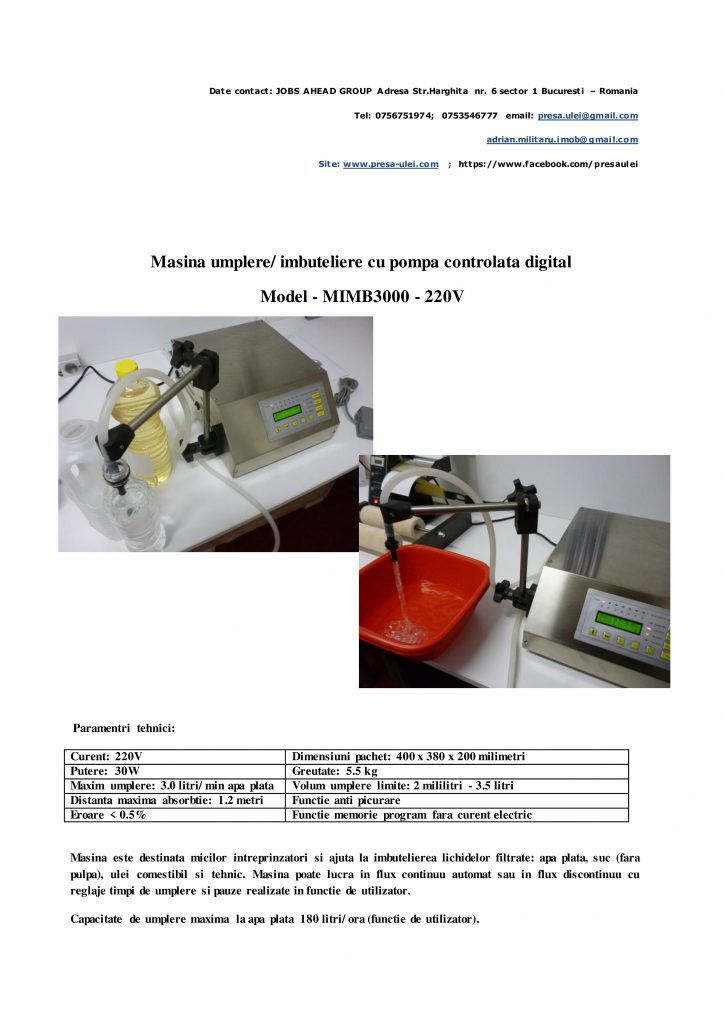 Date contact: JOBS AHEAD GROUP Adresa Str.Harghita nr. 6 sector 1 Bucuresti – Romania

Tel: 0756751974; 0753546777 email: presa.ulei@gmail.com

adrian.militaru.imob@gmail.com

Site: www.presa-ulei.com ; https://www.facebook.com/presaulei

Masina umplere/ imbuteliere cu pompa controlata digital

Model - MIMB3000 - 220V

Paramentri tehnici:

| Curent: 220V | Dimensiuni pachet: 400 x 380 x 200 milimetri |
|---|---|
| Putere: 30W | Greutate: 5.5 kg |
| Maxim umplere: 3.0 litri/ min apa plata | Volum umplere limite: 2 mililitri - 3.5 litri |
| Distanta maxima absorbtie: 1.2 metri | Functie anti picurare |
| Eroare < 0.5% | Functie memorie program fara curent electric |

Masina este destinata micilor intreprinzatori si ajuta la imbutelierea lichidelor filtrate: apa plata, suc (fara pulpa), ulei comestibil si tehnic. Masina poate lucra in flux continuu automat sau in flux discontinuu cu reglaje timpi de umplere si pauze realizate in functie de utilizator.

Capacitate de umplere maxima la apa plata 180 litri/ ora (functie de utilizator).